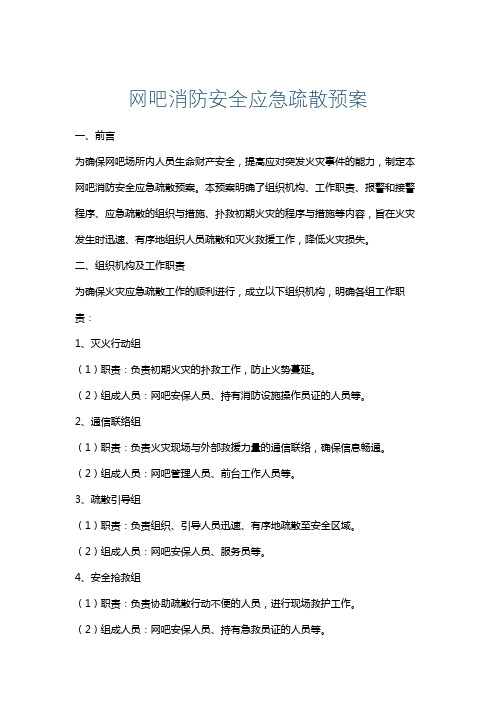 网吧消防安全应急疏散预案

一、前言

为确保网吧场所内人员生命财产安全，提高应对突发火灾事件的能力，制定本网吧消防安全应急疏散预案。本预案明确了组织机构、工作职责、报警和接警程序、应急疏散的组织与措施、扑救初期火灾的程序与措施等内容，旨在火灾发生时迅速、有序地组织人员疏散和灭火救援工作，降低火灾损失。

二、组织机构及工作职责

为确保火灾应急疏散工作的顺利进行，成立以下组织机构，明确各组工作职责：

1、灭火行动组

（1）职责：负责初期火灾的扑救工作，防止火势蔓延。

（2）组成人员：网吧安保人员、持有消防设施操作员证的人员等。

2、通信联络组

（1）职责：负责火灾现场与外部救援力量的通信联络，确保信息畅通。

（2）组成人员：网吧管理人员、前台工作人员等。

3、疏散引导组

（1）职责：负责组织、引导人员迅速、有序地疏散至安全区域。

（2）组成人员：网吧安保人员、服务员等。

4、安全抢救组

（1）职责：负责协助疏散行动不便的人员，进行现场救护工作。

（2）组成人员：网吧安保人员、持有急救员证的人员等。